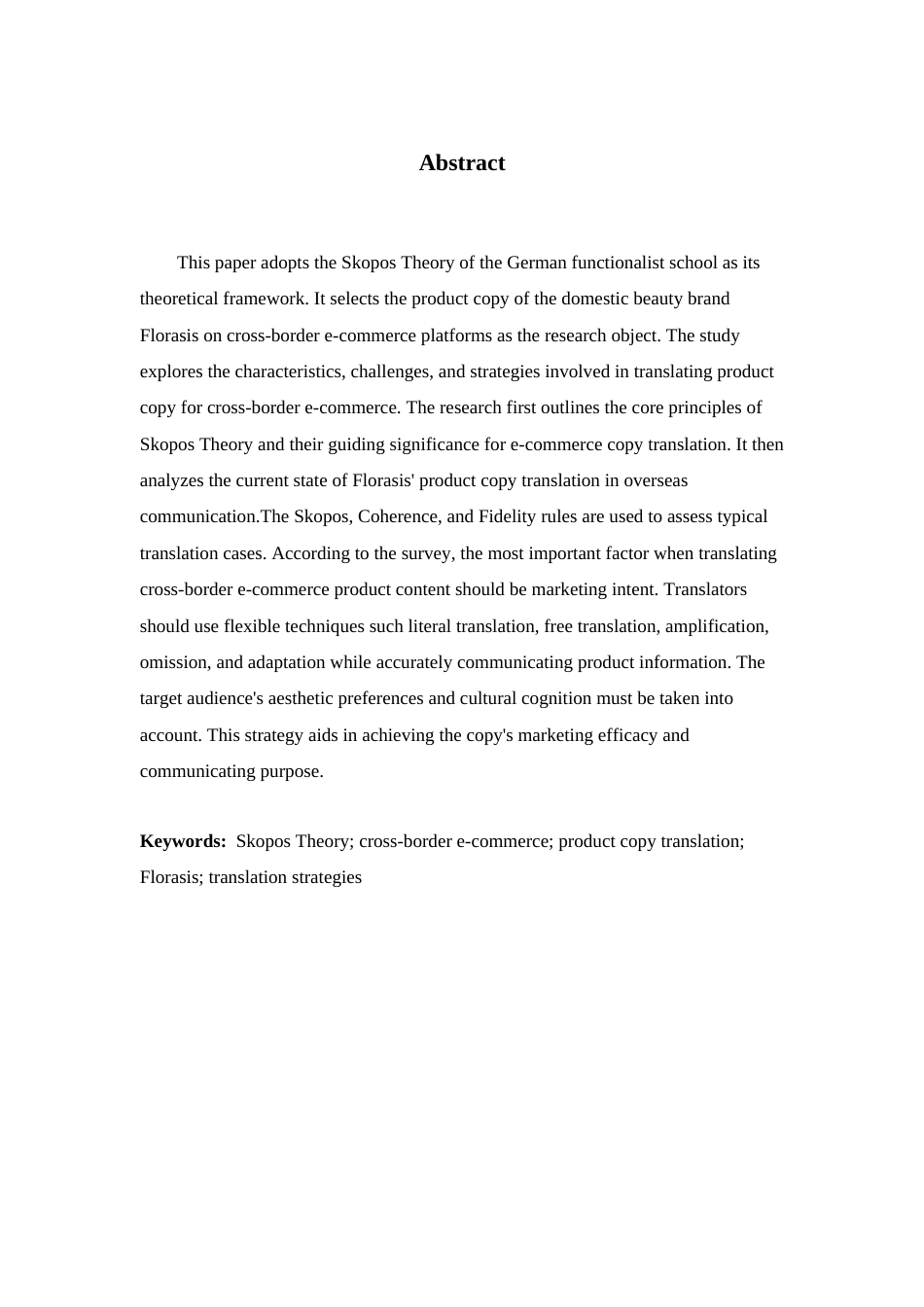 Abstract

This paper adopts the Skopos Theory of the German functionalist school as its theoretical framework. It selects the product copy of the domestic beauty brand Florasis on cross-border e-commerce platforms as the research object. The study explores the characteristics, challenges, and strategies involved in translating product copy for cross-border e-commerce. The research first outlines the core principles of Skopos Theory and their guiding significance for e-commerce copy translation. It then analyzes the current state of Florasis' product copy translation in overseas communication.The Skopos, Coherence, and Fidelity rules are used to assess typical translation cases. According to the survey, the most important factor when translating cross-border e-commerce product content should be marketing intent. Translators should use flexible techniques such literal translation, free translation, amplification, omission, and adaptation while accurately communicating product information. The target audience's aesthetic preferences and cultural cognition must be taken into account. This strategy aids in achieving the copy's marketing efficacy and communicating purpose.

Keywords: Skopos Theory; cross-border e-commerce; product copy translation; Florasis; translation strategies